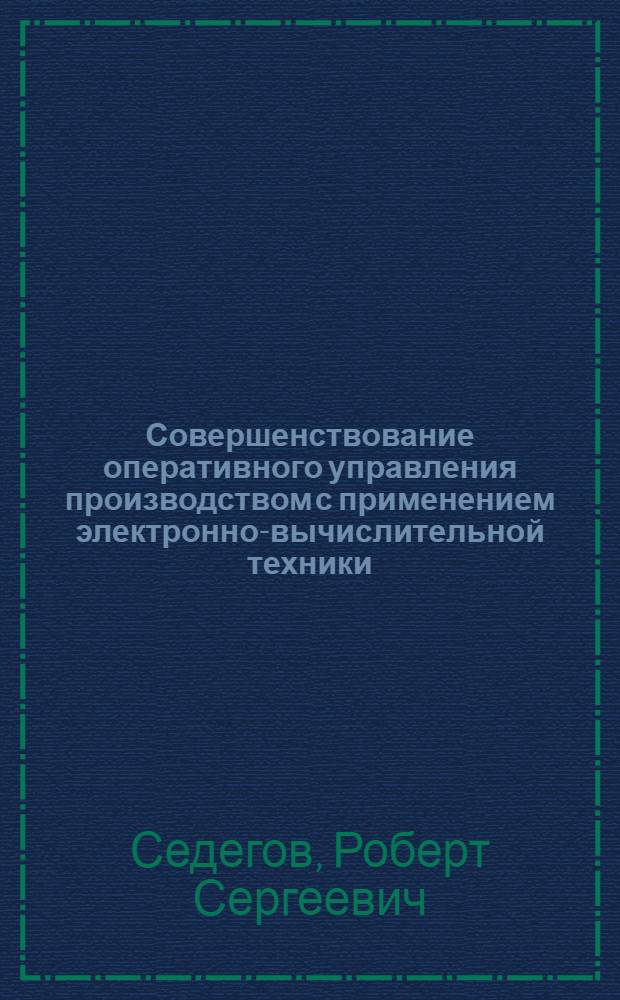 Совершенствование оперативного управления производством с применением электронно-вычислительной техники

Седегов, Роберт Сергеевич